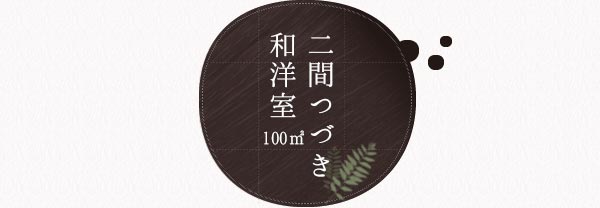 二間つづき
和洋室
100㎡